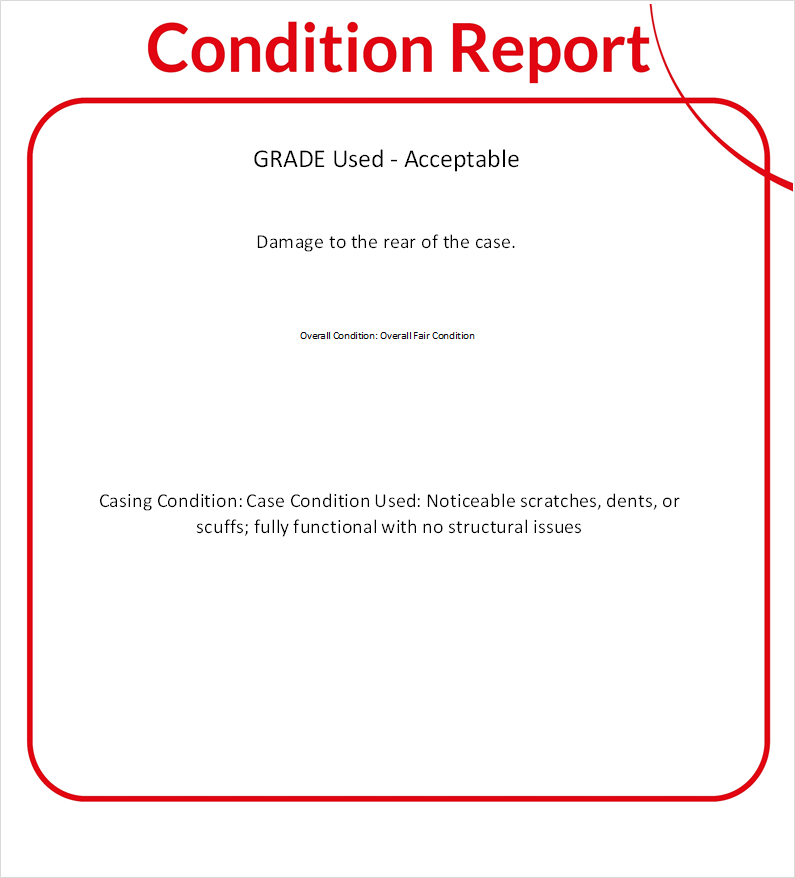 Condition Report

GRADE Used - Acceptable

Damage to the rear of the case.

Overall Condition: Overall Fair Condition

Casing Condition: Case Condition Used: Noticeable scratches, dents, or scuffs; fully functional with no structural issues